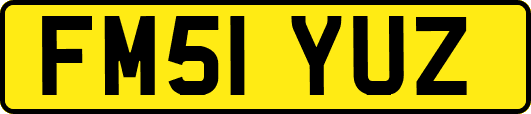 FM51 YUZ